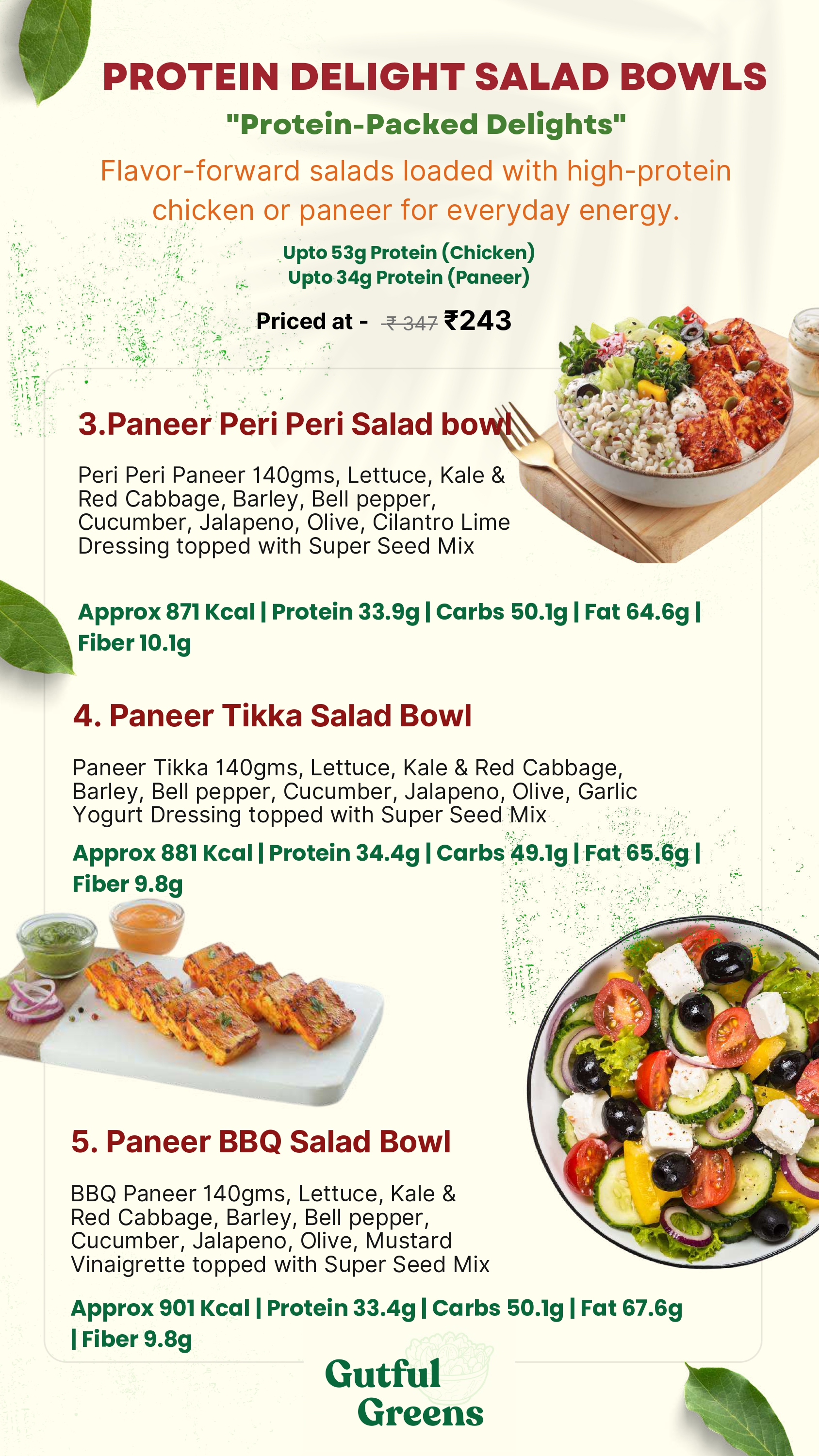 PROTEIN DELIGHT SALAD BOWLS

"Protein-Packed Delights"

Flavor-forward salads loaded with high-protein chicken or paneer for everyday energy.

Upto 53g Protein (Chicken)
Upto 34g Protein (Paneer)

Priced at - ₹ 347 ₹243

3.Paneer Peri Peri Salad bowl

Peri Peri Paneer 140gms, Lettuce, Kale & Red Cabbage, Barley, Bell pepper, Cucumber, Jalapeno, Olive, Cilantro Lime Dressing topped with Super Seed Mix

Approx 871 Kcal | Protein 33.9g | Carbs 50.1g | Fat 64.6g | Fiber 10.1g

4. Paneer Tikka Salad Bowl

Paneer Tikka 140gms, Lettuce, Kale & Red Cabbage, Barley, Bell pepper, Cucumber, Jalapeno, Olive, Garlic Yogurt Dressing topped with Super Seed Mix

Approx 881 Kcal | Protein 34.4g | Carbs 49.1g | Fat 65.6g | Fiber 9.8g

5. Paneer BBQ Salad Bowl

BBQ Paneer 140gms, Lettuce, Kale & Red Cabbage, Barley, Bell pepper, Cucumber, Jalapeno, Olive, Mustard Vinaigrette topped with Super Seed Mix

Approx 901 Kcal | Protein 33.4g | Carbs 50.1g | Fat 67.6g | Fiber 9.8g

Gutful
Greens